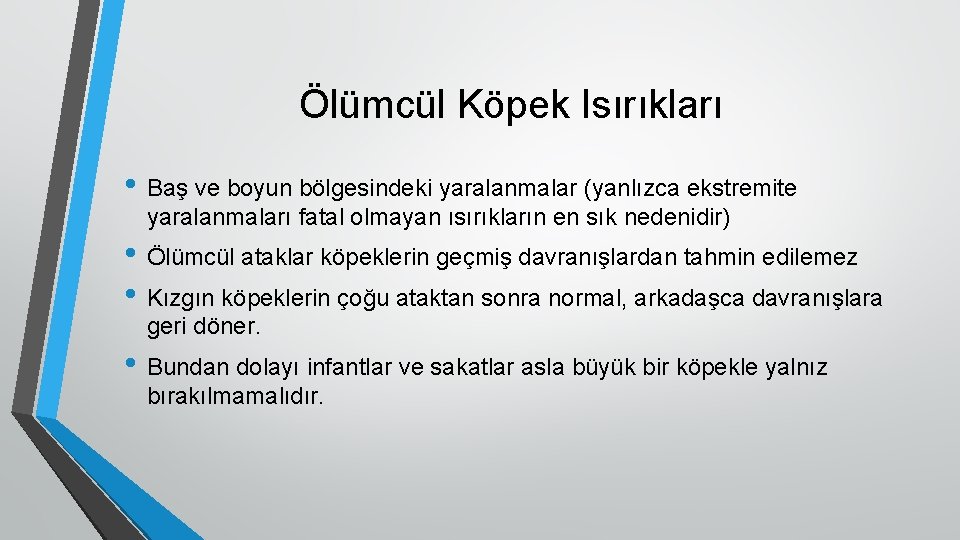 Ölümcül Köpek Isırıkları

• Baş ve boyun bölgesindeki yaralanmalar (yanlızca ekstremite yaralanmaları fatal olmayan ısırıkların en sık nedenidir)

• Ölümcül ataklar köpeklerin geçmiş davranışlardan tahmin edilemez

• Kızgın köpeklerin çoğu ataktan sonra normal, arkadaşca davranışlara geri döner.

• Bundan dolayı infantlar ve sakatlar asla büyük bir köpekle yalnız bırakılmamalıdır.